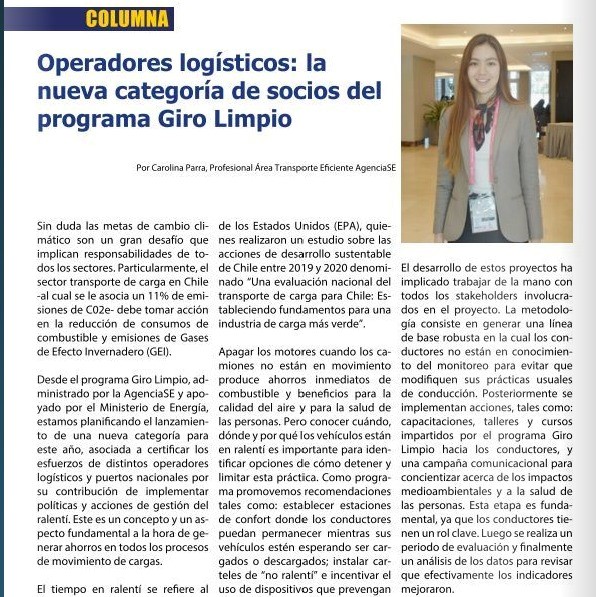 COLUMNA

Operadores logísticos: la nueva categoría de socios del programa Giro Limpio

Por Carolina Parra, Profesional Área Transporte Eficiente AgenciaSE

Sin duda las metas de cambio climático son un gran desafío que implican responsabilidades de todos los sectores. Particularmente, el sector transporte de carga en Chile -al cual se le asocia un 11% de emisiones de C02e- debe tomar acción en la reducción de consumos de combustible y emisiones de Gases de Efecto Invernadero (GEI).

Desde el programa Giro Limpio, administrado por la AgenciaSE y apoyado por el Ministerio de Energía, estamos planificando el lanzamiento de una nueva categoría para este año, asociada a certificar los esfuerzos de distintos operadores logísticos y puertos nacionales por su contribución de implementar políticas y acciones de gestión del ralentí. Este es un concepto y un aspecto fundamental a la hora de generar ahorros en todos los procesos de movimiento de cargas.

El tiempo en ralentí se refiere al

de los Estados Unidos (EPA), quienes realizaron un estudio sobre las acciones de desarrollo sustentable de Chile entre 2019 y 2020 denominado "Una evaluación nacional del transporte de carga para Chile: Estableciendo fundamentos para una industria de carga más verde".

Apagar los motores cuando los camiones no están en movimiento produce ahorros inmediatos de combustible y beneficios para la calidad del aire y para la salud de las personas. Pero conocer cuándo, dónde y por qué los vehículos están en ralentí es importante para identificar opciones de cómo detener y limitar esta práctica. Como programa promovemos recomendaciones tales como: establecer estaciones de confort donde los conductores puedan permanecer mientras sus vehículos estén esperando ser cargados o descargados; instalar carteles de "no ralentí" e incentivar el uso de dispositivos que prevengan

El desarrollo de estos proyectos ha implicado trabajar de la mano con todos los stakeholders involucrados en el proyecto. La metodología consiste en generar una línea de base robusta en la cual los conductores no están en conocimiento del monitoreo para evitar que modifiquen sus prácticas usuales de conducción. Posteriormente se implementan acciones, tales como: capacitaciones, talleres y cursos impartidos por el programa Giro Limpio hacia los conductores, y una campaña comunicacional para concientizar acerca de los impactos medioambientales y a la salud de las personas. Esta etapa es fundamental, ya que los conductores tienen un rol clave. Luego se realiza un periodo de evaluación y finalmente un análisis de los datos para revisar que efectivamente los indicadores mejoraron.